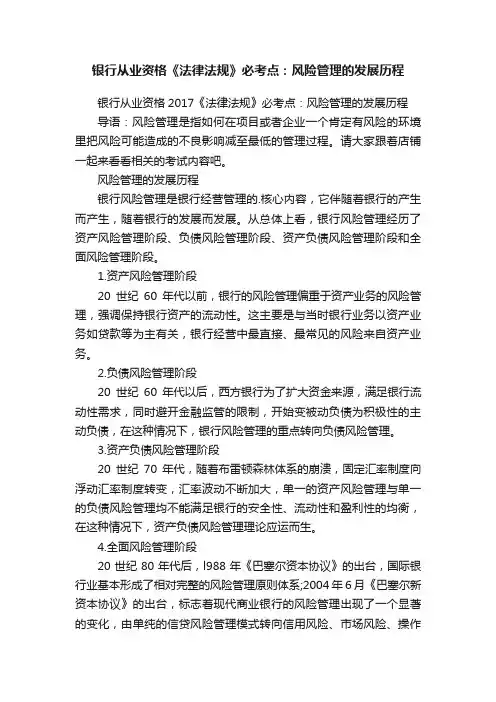 银行从业资格《法律法规》必考点：风险管理的发展历程

银行从业资格 2017《法律法规》必考点：风险管理的发展历程

导语：风险管理是指如何在项目或者企业一个肯定有风险的环境里把风险可能造成的不良影响减至最低的管理过程。请大家跟着店铺一起来看看相关的考试内容吧。

风险管理的发展历程

银行风险管理是银行经营管理的.核心内容，它伴随着银行的产生而产生，随着银行的发展而发展。从总体上看，银行风险管理经历了资产风险管理阶段、负债风险管理阶段、资产负债风险管理阶段和全面风险管理阶段。

1.资产风险管理阶段

20 世纪 60 年代以前，银行的风险管理偏重于资产业务的风险管理，强调保持银行资产的流动性。这主要是与当时银行业务以资产业务如贷款等为主有关，银行经营中最直接、最常见的风险来自资产业务。

2.负债风险管理阶段

20 世纪 60 年代以后，西方银行为了扩大资金来源，满足银行流动性需求，同时避开金融监管的限制，开始变被动负债为积极性的主动负债，在这种情况下，银行风险管理的重点转向负债风险管理。

3.资产负债风险管理阶段

20 世纪 70 年代，随着布雷顿森林体系的崩溃，固定汇率制度向浮动汇率制度转变，汇率波动不断加大，单一的资产风险管理与单一的负债风险管理均不能满足银行的安全性、流动性和盈利性的均衡，在这种情况下，资产负债风险管理理论应运而生。

4.全面风险管理阶段

20 世纪 80 年代后，l988 年《巴塞尔资本协议》的出台，国际银行业基本形成了相对完整的风险管理原则体系;2004 年 6 月《巴塞尔新资本协议》的出台，标志着现代商业银行的风险管理出现了一个显著的变化，由单纯的信贷风险管理模式转向信用风险、市场风险、操作